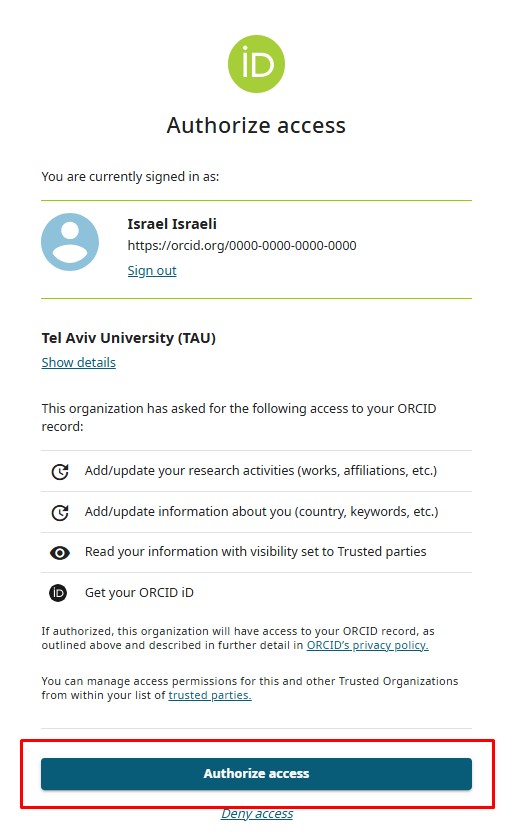 iD

Authorize access

You are currently signed in as:

Israel Israeli
https://orcid.org/0000-0000-0000-0000
Sign out

Tel Aviv University (TAU)
Show details

This organization has asked for the following access to your ORCID record:

Add/update your research activities (works, affiliations, etc.)

Add/update information about you (country, keywords, etc.)

Read your information with visibility set to Trusted parties

iD Get your ORCID iD

If authorized, this organization will have access to your ORCID record, as outlined above and described in further detail in ORCID's privacy policy.

You can manage access permissions for this and other Trusted Organizations from within your list of trusted parties.

Authorize access

Deny access